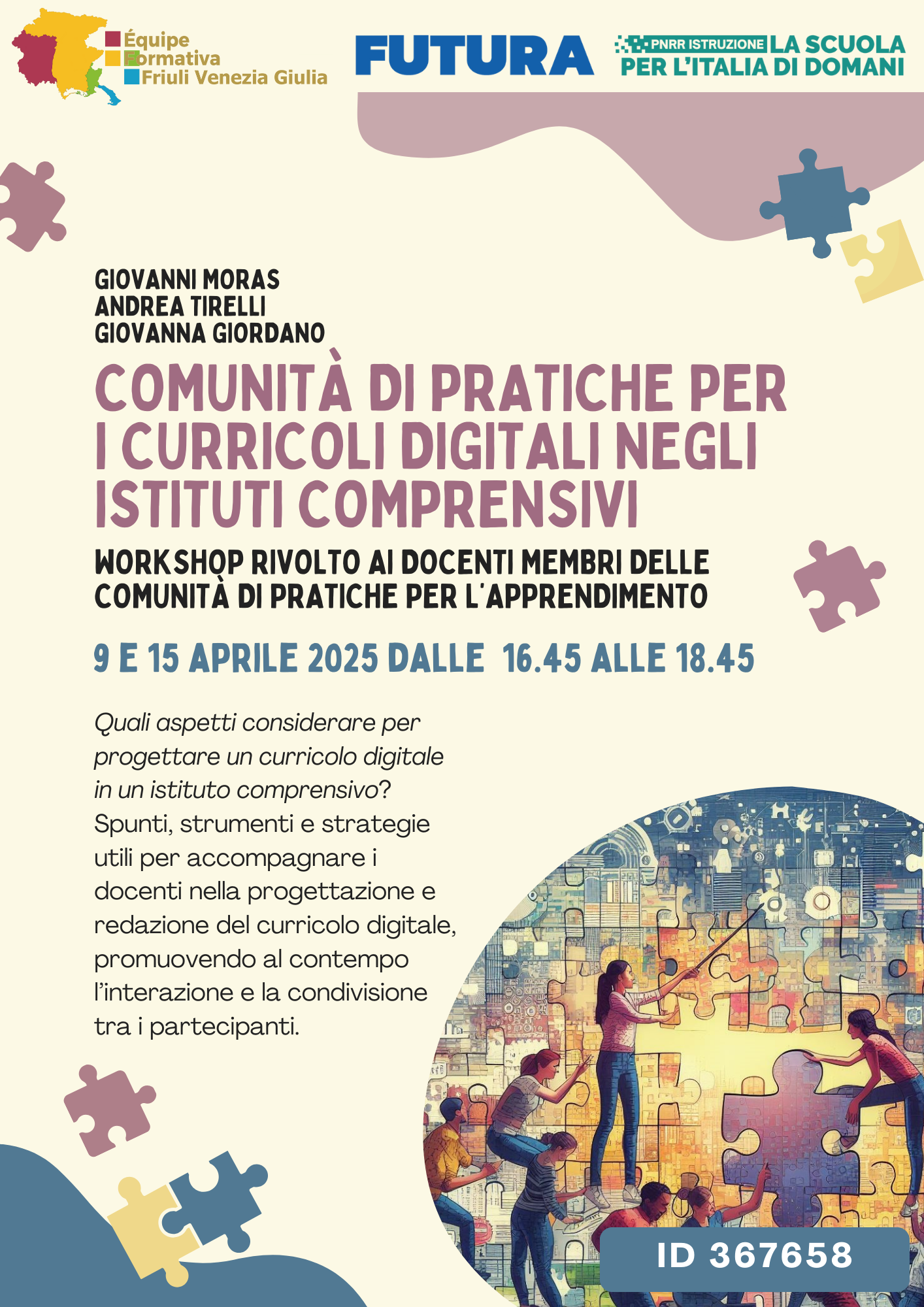 Équipe
Formativa
Friuli Venezia Giulia

FUTURA

PNRR ISTRUZIONE LA SCUOLA PER L'ITALIA DI DOMANI

GIOVANNI MORAS
ANDREA TIRELLI
GIOVANNA GIORDANO

COMUNITÀ DI PRATICHE PER I CURRICOLI DIGITALI NEGLI ISTITUTI COMPRENSIVI

WORKSHOP RIVOLTO AI DOCENTI MEMBRI DELLE COMUNITÀ DI PRATICHE PER L'APPRENDIMENTO

9 E 15 APRILE 2025 DALLE 16.45 ALLE 18.45

Quali aspetti considerare per progettare un curricolo digitale in un istituto comprensivo? Spunti, strumenti e strategie utili per accompagnare i docenti nella progettazione e redazione del curricolo digitale, promuovendo al contempo l'interazione e la condivisione tra i partecipanti.

ID 367658